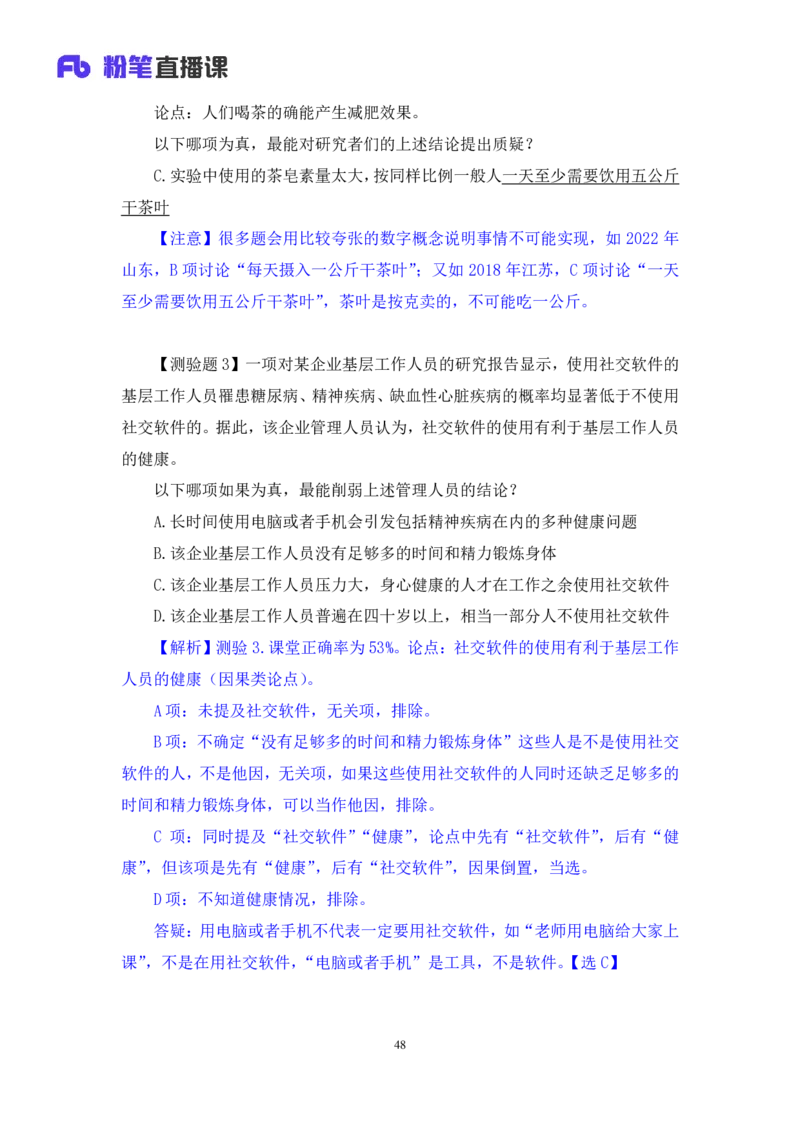 Fb 粉笔直播课

论点：人们喝茶的确能产生减肥效果。

以下哪项为真，最能对研究者们的上述结论提出质疑？

C.实验中使用的茶皂素量太大，按同样比例一般人一天至少需要饮用五公斤干茶叶

【注意】很多题会用比较夸张的数字概念说明事情不可能实现，如 2022 年山东，B 项讨论“每天摄入一公斤干茶叶”；又如 2018 年江苏，C 项讨论“一天至少需要饮用五公斤干茶叶”，茶叶是按克卖的，不可能吃一公斤。

【测验题 3】一项对某企业基层工作人员的研究报告显示，使用社交软件的基层工作人员罹患糖尿病、精神疾病、缺血性心脏疾病的概率均显著低于不使用社交软件的。据此，该企业管理人员认为，社交软件的使用有利于基层工作人员的健康。

以下哪项如果为真，最能削弱上述管理人员的结论？

A.长时间使用电脑或者手机会引发包括精神疾病在内的多种健康问题

B.该企业基层工作人员没有足够多的时间和精力锻炼身体

C.该企业基层工作人员压力大，身心健康的人才在工作之余使用社交软件

D.该企业基层工作人员普遍在四十岁以上，相当一部分人不使用社交软件

【解析】测验 3.课堂正确率为 53%。论点：社交软件的使用有利于基层工作人员的健康（因果类论点）。

A 项：未提及社交软件，无关项，排除。

B 项：不确定“没有足够多的时间和精力锻炼身体”这些人是不是使用社交软件的人，不是他因，无关项，如果这些使用社交软件的人同时还缺乏足够多的时间和精力锻炼身体，可以当作他因，排除。

C 项：同时提及“社交软件”“健康”，论点中先有“社交软件”，后有“健康”，但该项是先有“健康”，后有“社交软件”，因果倒置，当选。

D 项：不知道健康情况，排除。

答疑：用电脑或者手机不代表一定要用社交软件，如“老师用电脑给大家上课”，不是在用社交软件，“电脑或者手机”是工具，不是软件。【选 C】

48